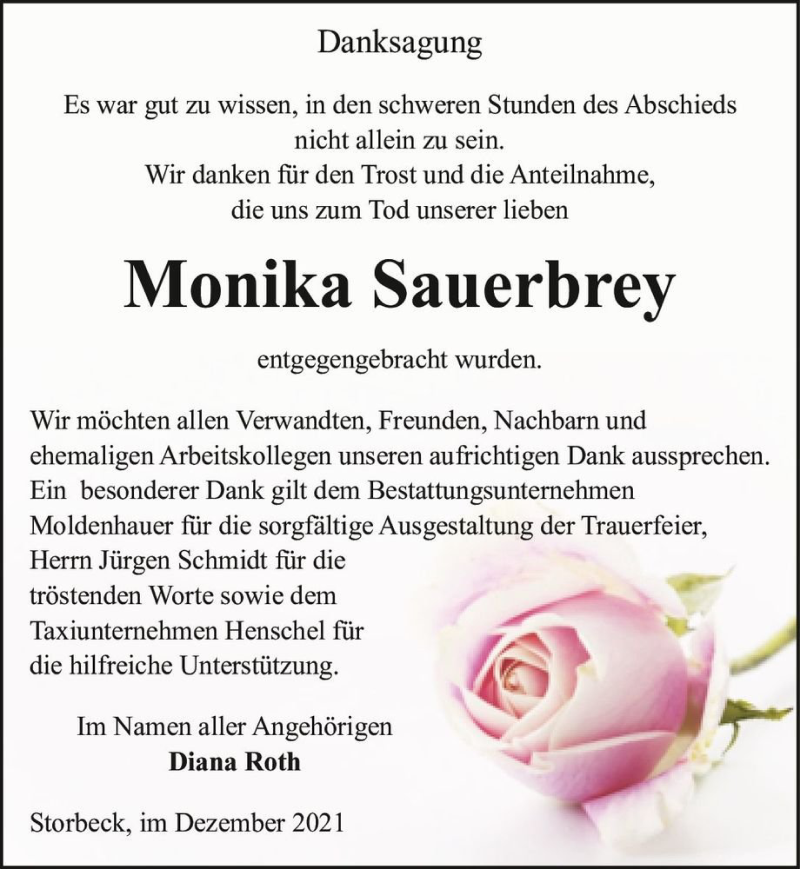 Danksagung

Es war gut zu wissen, in den schweren Stunden des Abschieds nicht allein zu sein.
Wir danken für den Trost und die Anteilnahme, die uns zum Tod unserer lieben

Monika Sauerbrey

entgegengebracht wurden.

Wir möchten allen Verwandten, Freunden, Nachbarn und ehemaligen Arbeitskollegen unseren aufrichtigen Dank aussprechen. Ein besonderer Dank gilt dem Bestattungsunternehmen Moldenhauer für die sorgfältige Ausgestaltung der Trauerfeier, Herrn Jürgen Schmidt für die tröstenden Worte sowie dem Taxiunternehmen Henschel für die hilfreiche Unterstützung.

Im Namen aller Angehörigen
Diana Roth

Storbeck, im Dezember 2021